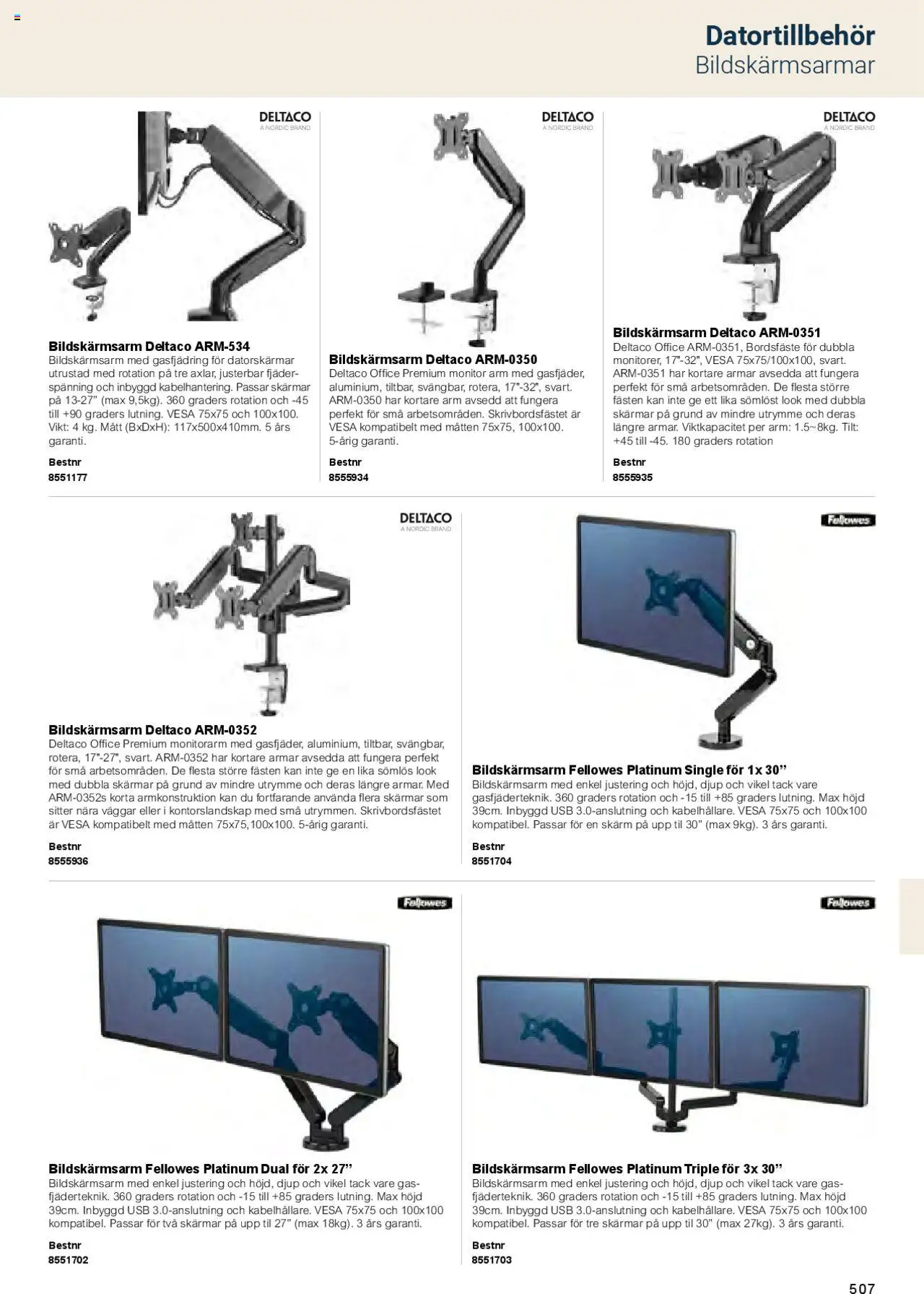 Datortillbehör
Bildskärmsarmar

DELTACO
A NORDIC BRAND

Bildskärmsarm Deltaco ARM-534
Bildskärmsarm med gasfjädring för datorskärmar utrustad med rotation på tre axlar, justerbar fjäderspänning och inbyggd kabelhantering. Passar skärmar på 13-27" (max 9,5kg). 360 graders rotation och -45 till +90 graders lutning. VESA 75x75 och 100x100. Vikt: 4 kg. Mått (BxDxH): 117x500x410mm. 5 års garanti.

Bestnr
8551177

DELTACO
A NORDIC BRAND

Bildskärmsarm Deltaco ARM-0350
Deltaco Office Premium monitor arm med gasfjäder, aluminium, tiltbar, svängbar, rotera, 17"-32", svart. ARM-0350 har kortare arm avsedd att fungera perfekt för små arbetsområden. Skrivbordsfästet är VESA kompatibelt med måtten 75x75, 100x100. 5-årig garanti.

Bestnr
8555934

DELTACO
A NORDIC BRAND

Bildskärmsarm Deltaco ARM-0351
Deltaco Office ARM-0351, Bordsfäste för dubbla monitorer, 17"-32", VESA 75x75/100x100, svart. ARM-0351 har kortare armar avsedda att fungera perfekt för små arbetsområden. De flesta större fästen kan inte ge ett lika sömlöst look med dubbla skärmar på grund av mindre utrymme och deras längre armar. Viktkapacitet per arm: 1.5~8kg. Tilt: +45 till -45. 180 graders rotation

Bestnr
8555935

DELTACO
A NORDIC BRAND

Bildskärmsarm Deltaco ARM-0352
Deltaco Office Premium monitorarm med gasfjäder, aluminium, tiltbar, svängbar, rotera, 17"-27", svart. ARM-0352 har kortare armar avsedda att fungera perfekt för små arbetsområden. De flesta större fästen kan inte ge en lika sömlös look med dubbla skärmar på grund av mindre utrymme och deras längre armar. Med ARM-0352s korta armkonstruktion kan du fortfarande använda flera skärmar som sitter nära väggar eller i kontorslandskap med små utrymmen. Skrivbordsfästet är VESA kompatibelt med måtten 75x75,100x100. 5-årig garanti.

Bestnr
8555936

Fellowes

Bildskärmsarm Fellowes Platinum Single för 1x 30"
Bildskärmsarm med enkel justering och höjd, djup och vikel tack vare gasfjäderteknik. 360 graders rotation och -15 till +85 graders lutning. Max höjd 39cm. Inbyggd USB 3.0-anslutning och kabelhållare. VESA 75x75 och 100x100 kompatibel. Passar för en skärm på upp til 30" (max 9kg). 3 års garanti.

Bestnr
8551704

Fellowes

Bildskärmsarm Fellowes Platinum Dual för 2x 27"
Bildskärmsarm med enkel justering och höjd, djup och vikel tack vare gasfjäderteknik. 360 graders rotation och -15 till +85 graders lutning. Max höjd 39cm. Inbyggd USB 3.0-anslutning och kabelhållare. VESA 75x75 och 100x100 kompatibel. Passar för två skärmar på upp til 27" (max 18kg). 3 års garanti.

Bestnr
8551702

Fellowes

Bildskärmsarm Fellowes Platinum Triple för 3x 30"
Bildskärmsarm med enkel justering och höjd, djup och vikel tack vare gasfjäderteknik. 360 graders rotation och -15 till +85 graders lutning. Max höjd 39cm. Inbyggd USB 3.0-anslutning och kabelhållare. VESA 75x75 och 100x100 kompatibel. Passar för tre skärmar på upp til 30" (max 27kg). 3 års garanti.

Bestnr
8551703

507